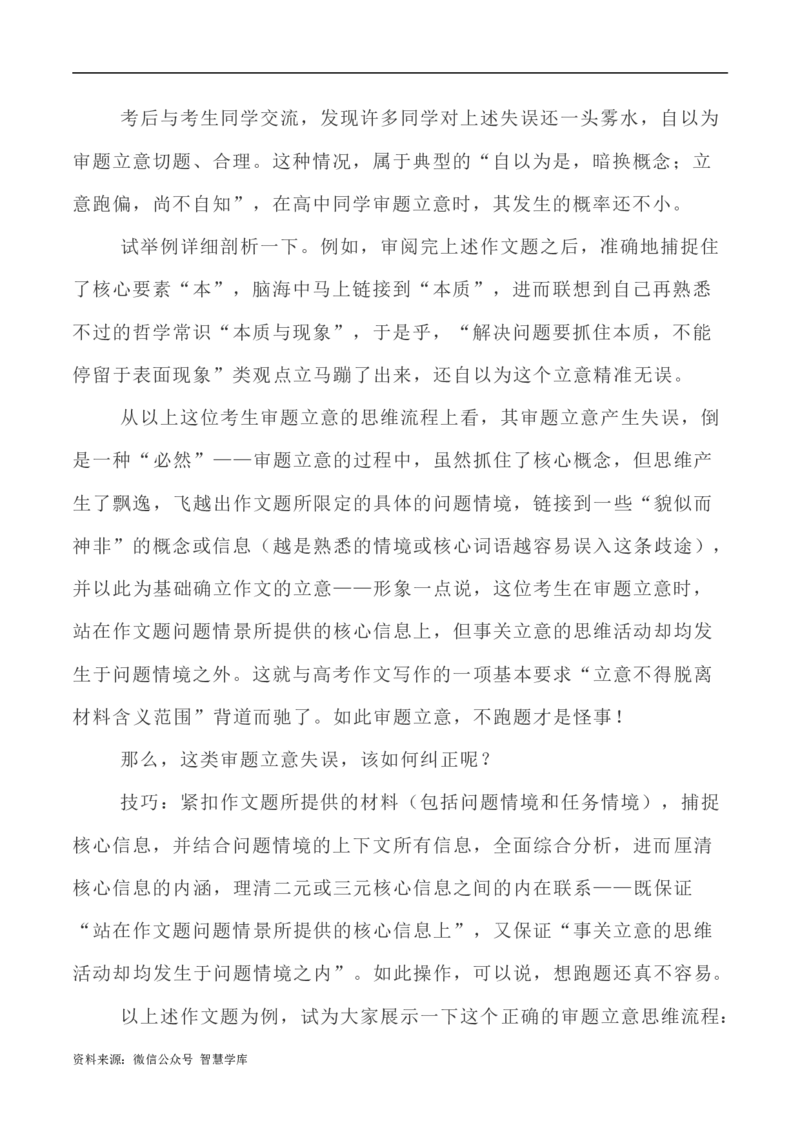 考后与考生同学交流，发现许多同学对上述失误还一头雾水，自以为审题立意切题、合理。这种情况，属于典型的“自以为是，暗换概念；立意跑偏，尚不自知”，在高中同学审题立意时，其发生的概率还不小。

试举例详细剖析一下。例如，审阅完上述作文题之后，准确地捕捉住了核心要素“本”，脑海中马上链接到“本质”，进而联想到自己再熟悉不过的哲学常识“本质与现象”，于是乎，“解决问题要抓住本质，不能停留于表面现象”类观点立马蹦了出来，还自以为这个立意精准无误。

从以上这位考生审题立意的思维流程上看，其审题立意产生失误，倒是一种“必然”——审题立意的过程中，虽然抓住了核心概念，但思维产生了飘逸，飞越出作文题所限定的具体的问题情境，链接到一些“貌似而神非”的概念或信息（越是熟悉的情境或核心词语越容易误入这条歧途），并以此为基础确立作文的立意——形象一点说，这位考生在审题立意时，站在作文题问题情景所提供的核心信息上，但事关立意的思维活动却均发生于问题情境之外。这就与高考作文写作的一项基本要求“立意不得脱离材料含义范围”背道而驰了。如此审题立意，不跑题才是怪事！

那么，这类审题立意失误，该如何纠正呢？

技巧：紧扣作文题所提供的材料（包括问题情境和任务情境），捕捉核心信息，并结合问题情境的上下文所有信息，全面综合分析，进而厘清核心信息的内涵，理清二元或三元核心信息之间的内在联系——既保证“站在作文题问题情景所提供的核心信息上”，又保证“事关立意的思维活动却均发生于问题情境之内”。如此操作，可以说，想跑题还真不容易。

以上述作文题为例，试为大家展示一下这个正确的审题立意思维流程：

资料来源：微信公众号 智慧学库